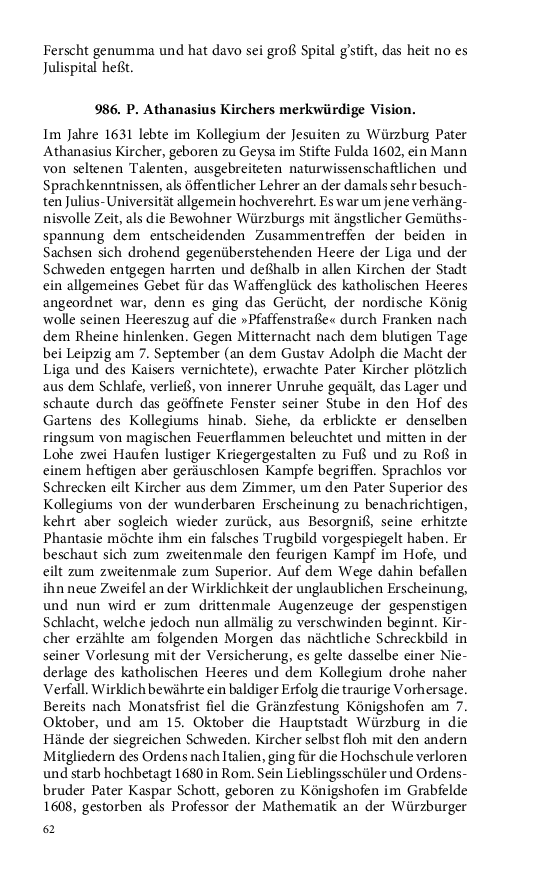 Ferscht genumma und hat davo sei groß Spital g'stift, das heit no es Julispital heßt.

986. P. Athanasius Kirchers merkwürdige Vision.

Im Jahre 1631 lebte im Kollegium der Jesuiten zu Würzburg Pater Athanasius Kircher, geboren zu Geysa im Stifte Fulda 1602, ein Mann von seltenen Talenten, ausgebreiteten naturwissenschaftlichen und Sprachkenntnissen, als öffentlicher Lehrer an der damals sehr besuchten Julius-Universität allgemein hochverehrt. Es war um jene verhängnisvolle Zeit, als die Bewohner Würzburgs mit ängstlicher Gemüthsspannung dem entscheidenden Zusammentreffen der beiden in Sachsen sich drohend gegenüberstehenden Heere der Liga und der Schweden entgegen harrten und deßhalb in allen Kirchen der Stadt ein allgemeines Gebet für das Waffenglück des katholischen Heeres angeordnet war, denn es ging das Gerücht, der nordische König wolle seinen Heereszug auf die »Pfaffenstraße« durch Franken nach dem Rheine hinlenken. Gegen Mitternacht nach dem blutigen Tage bei Leipzig am 7. September (an dem Gustav Adolph die Macht der Liga und des Kaisers vernichtete), erwachte Pater Kircher plötzlich aus dem Schlafe, verließ, von innerer Unruhe gequält, das Lager und schaute durch das geöffnete Fenster seiner Stube in den Hof des Gartens des Kollegiums hinab. Siehe, da erblickte er denselben ringsum von magischen Feuerflammen beleuchtet und mitten in der Lohe zwei Haufen lustiger Kriegergestalten zu Fuß und zu Roß in einem heftigen aber geräuschlosen Kampfe begriffen. Sprachlos vor Schrecken eilt Kircher aus dem Zimmer, um den Pater Superior des Kollegiums von der wunderbaren Erscheinung zu benachrichtigen, kehrt aber sogleich wieder zurück, aus Besorgniß, seine erhitzte Phantasie möchte ihm ein falsches Trugbild vorgespiegelt haben. Er beschaut sich zum zweitenmale den feurigen Kampf im Hofe, und eilt zum zweitenmale zum Superior. Auf dem Wege dahin befallen ihn neue Zweifel an der Wirklichkeit der unglaublichen Erscheinung, und nun wird er zum drittenmale Augenzeuge der gespenstigen Schlacht, welche jedoch nun allmälig zu verschwinden beginnt. Kircher erzählte am folgenden Morgen das nächtliche Schreckbild in seiner Vorlesung mit der Versicherung, es gelte dasselbe einer Niederlage des katholischen Heeres und dem Kollegium drohe naher Verfall. Wirklich bewährte ein baldiger Erfolg die traurige Vorhersage. Bereits nach Monatsfrist fiel die Gränzfestung Königshofen am 7. Oktober, und am 15. Oktober die Hauptstadt Würzburg in die Hände der siegreichen Schweden. Kircher selbst floh mit den andern Mitgliedern des Ordens nach Italien, ging für die Hochschule verloren und starb hochbetagt 1680 in Rom. Sein Lieblingsschüler und Ordensbruder Pater Kaspar Schott, geboren zu Königshofen im Grabfelde 1608, gestorben als Professor der Mathematik an der Würzburger

62